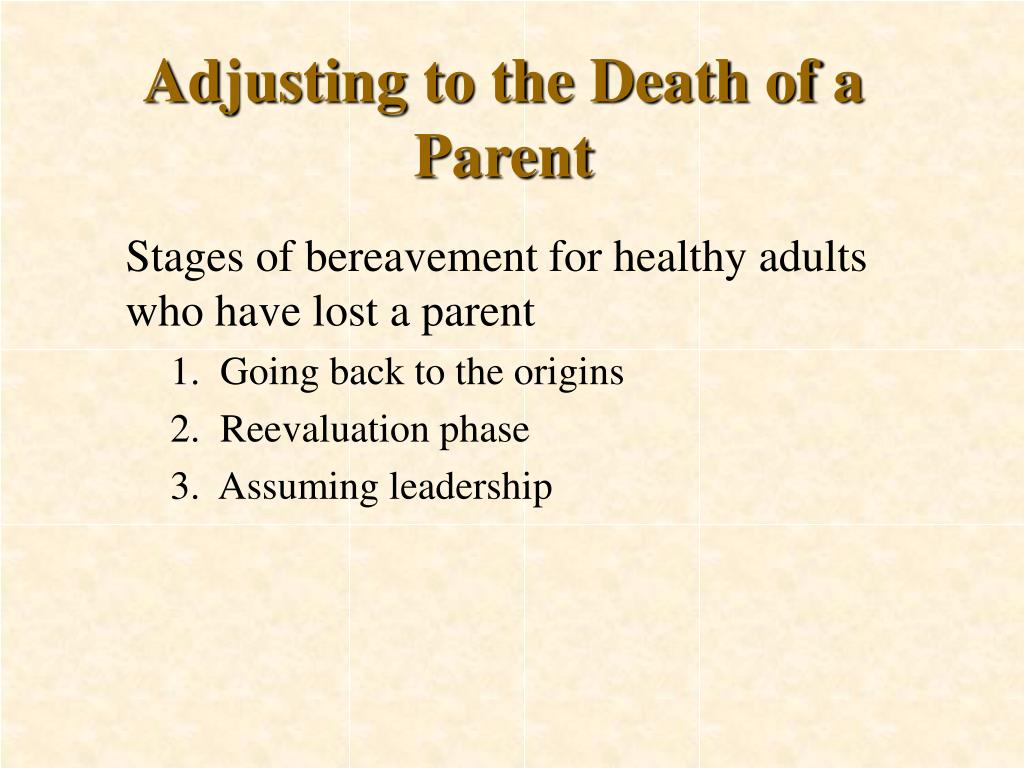 Adjusting to the Death of a Parent

Stages of bereavement for healthy adults who have lost a parent

1. Going back to the origins
2. Reevaluation phase
3. Assuming leadership